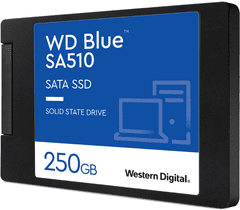 WD Blue™
SA510

SATA SSD

SOLID STATE DRIVE

250GB

Western Digital.